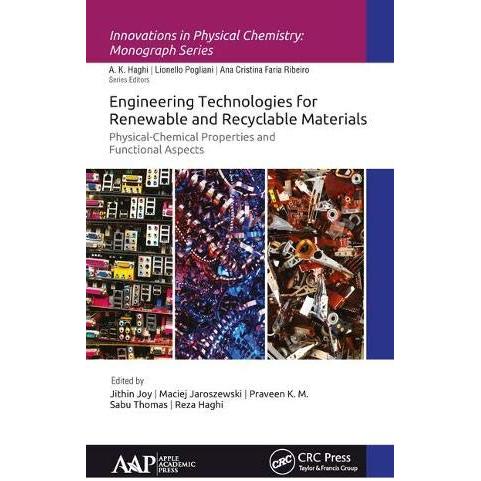 Innovations in Physical Chemistry: Monograph Series

A. K. Haghi | Lionello Pogliani | Ana Cristina Faria Ribeiro
Series Editors

Engineering Technologies for Renewable and Recyclable Materials

Physical-Chemical Properties and Functional Aspects

Edited by
Jithin Joy | Maciej Jaroszewski | Praveen K. M.
Sabu Thomas | Reza Haghi

AAP APPLE ACADEMIC PRESS

CRC CRC Press
Taylor & Francis Group